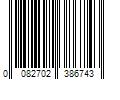 0 082702 386743